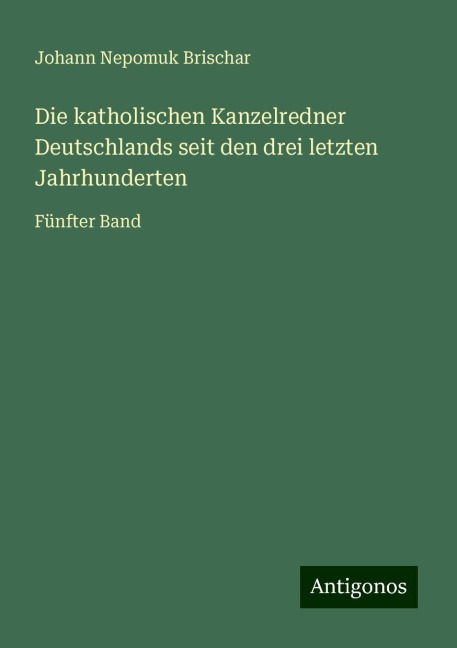 Johann Nepomuk Brischar

Die katholischen Kanzelredner Deutschlands seit den drei letzten Jahrhunderten

Fünfter Band

Antigonos